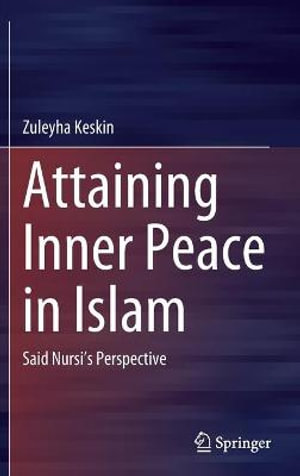 Zuleyha Keskin

Attaining Inner Peace in Islam

Said Nursi's Perspective

Springer